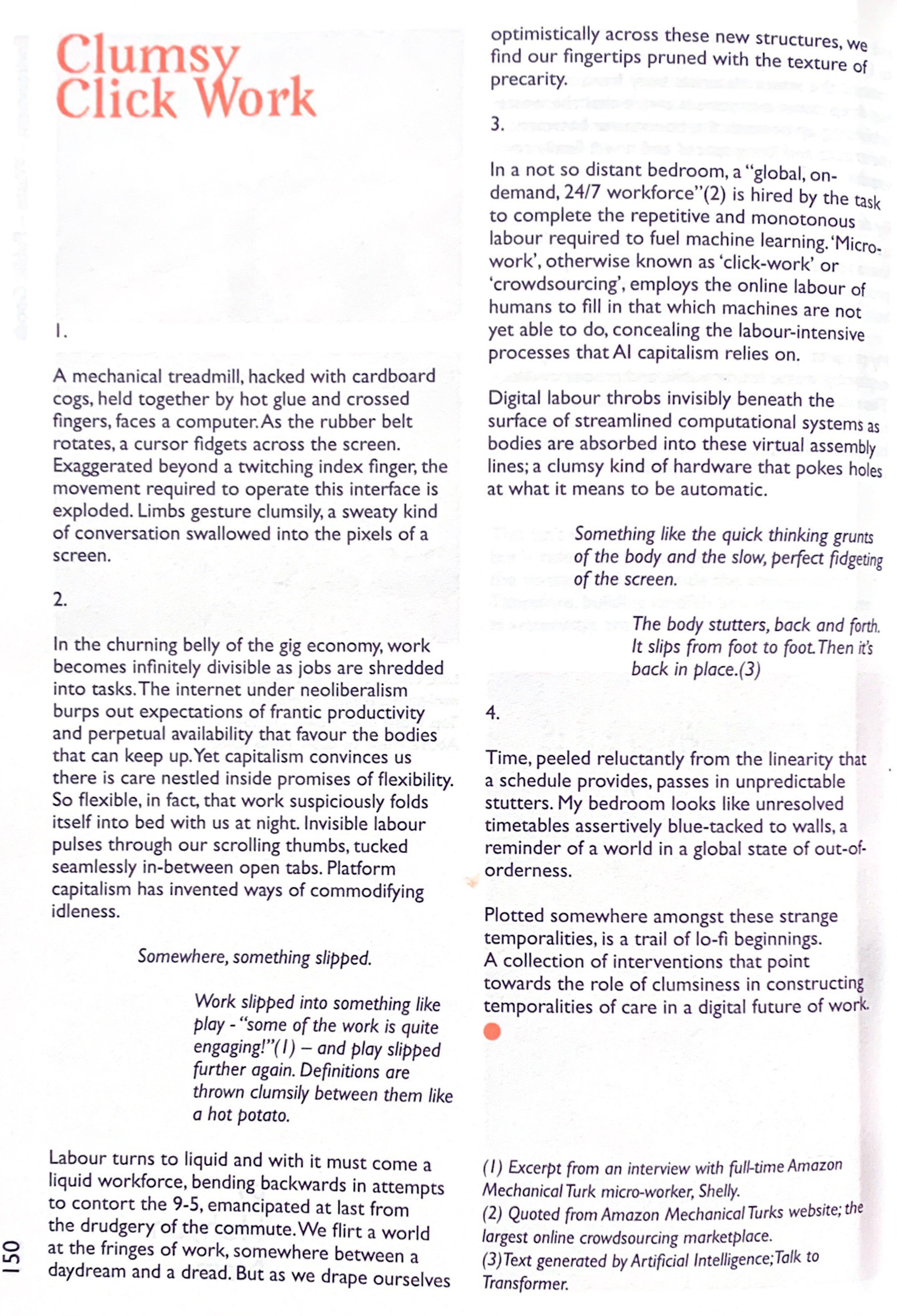 Clumsy Click Work

1.

A mechanical treadmill, hacked with cardboard cogs, held together by hot glue and crossed fingers, faces a computer. As the rubber belt rotates, a cursor fidgets across the screen. Exaggerated beyond a twitching index finger, the movement required to operate this interface is exploded. Limbs gesture clumsily, a sweaty kind of conversation swallowed into the pixels of a screen.

2.

In the churning belly of the gig economy, work becomes infinitely divisible as jobs are shredded into tasks. The internet under neoliberalism burps out expectations of frantic productivity and perpetual availability that favour the bodies that can keep up. Yet capitalism convinces us there is care nestled inside promises of flexibility. So flexible, in fact, that work suspiciously folds itself into bed with us at night. Invisible labour pulses through our scrolling thumbs, tucked seamlessly in-between open tabs. Platform capitalism has invented ways of commodifying idleness.

Somewhere, something slipped.

Work slipped into something like play - "some of the work is quite engaging!"(1) – and play slipped further again. Definitions are thrown clumsily between them like a hot potato.

Labour turns to liquid and with it must come a liquid workforce, bending backwards in attempts to contort the 9-5, emancipated at last from the drudgery of the commute. We flirt a world at the fringes of work, somewhere between a daydream and a dread. But as we drape ourselves optimistically across these new structures, we find our fingertips pruned with the texture of precarity.

3.

In a not so distant bedroom, a "global, on-demand, 24/7 workforce"(2) is hired by the task to complete the repetitive and monotonous labour required to fuel machine learning. 'Micro-work', otherwise known as 'click-work' or 'crowdsourcing', employs the online labour of humans to fill in that which machines are not yet able to do, concealing the labour-intensive processes that AI capitalism relies on.

Digital labour throbs invisibly beneath the surface of streamlined computational systems as bodies are absorbed into these virtual assembly lines; a clumsy kind of hardware that pokes holes at what it means to be automatic.

Something like the quick thinking grunts of the body and the slow, perfect fidgeting of the screen.

The body stutters, back and forth. It slips from foot to foot. Then it's back in place.(3)

4.

Time, peeled reluctantly from the linearity that a schedule provides, passes in unpredictable stutters. My bedroom looks like unresolved timetables assertively blue-tacked to walls, a reminder of a world in a global state of out-of-orderness.

Plotted somewhere amongst these strange temporalities, is a trail of lo-fi beginnings. A collection of interventions that point towards the role of clumsiness in constructing temporalities of care in a digital future of work.

(1) Excerpt from an interview with full-time Amazon Mechanical Turk micro-worker, Shelly.
(2) Quoted from Amazon Mechanical Turks website; the largest online crowdsourcing marketplace.
(3) Text generated by Artificial Intelligence; Talk to Transformer.

150